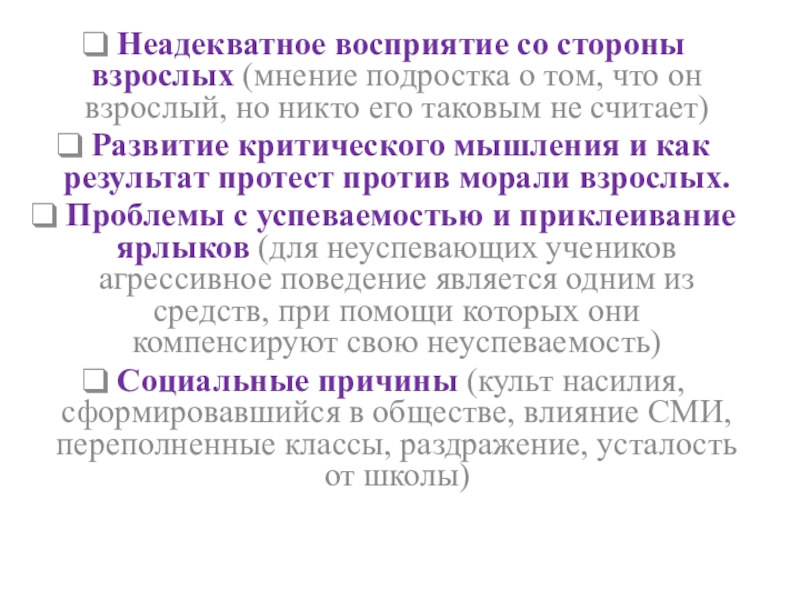 ☐ Неадекватное восприятие со стороны взрослых (мнение подростка о том, что он взрослый, но никто его таковым не считает)

☐ Развитие критического мышления и как результат протест против морали взрослых.

☐ Проблемы с успеваемостью и приклеивание ярлыков (для неуспевающих учеников агрессивное поведение является одним из средств, при помощи которых они компенсируют свою неуспеваемость)

☐ Социальные причины (культ насилия, сформировавшийся в обществе, влияние СМИ, переполненные классы, раздражение, усталость от школы)